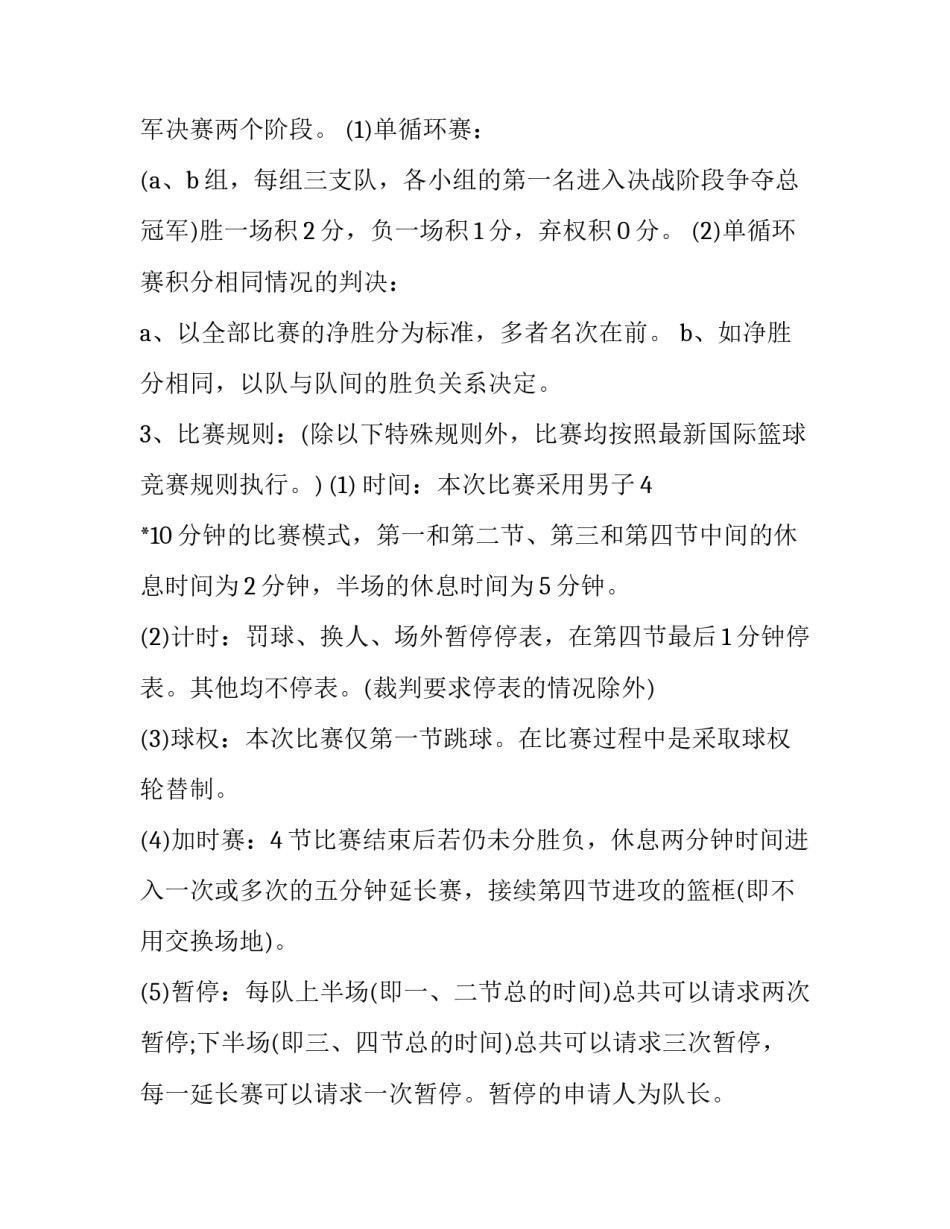 军决赛两个阶段。 (1)单循环赛：

(a、b 组，每组三支队，各小组的第一名进入决战阶段争夺总冠军)胜一场积 2 分，负一场积 1 分，弃权积 0 分。 (2)单循环赛积分相同情况的判决：

a、以全部比赛的净胜分为标准，多者名次在前。 b、如净胜分相同，以队与队间的胜负关系决定。

3、比赛规则：(除以下特殊规则外，比赛均按照最新国际篮球竞赛规则执行。) (1) 时间：本次比赛采用男子 4

*10 分钟的比赛模式，第一和第二节、第三和第四节中间的休息时间为 2 分钟，半场的休息时间为 5 分钟。

(2)计时：罚球、换人、场外暂停停表，在第四节最后 1 分钟停表。其他均不停表。(裁判要求停表的情况除外)

(3)球权：本次比赛仅第一节跳球。在比赛过程中是采取球权轮替制。

(4)加时赛：4 节比赛结束后若仍未分胜负，休息两分钟时间进入一次或多次的五分钟延长赛，接续第四节进攻的篮框(即不用交换场地)。

(5)暂停：每队上半场(即一、二节总的时间)总共可以请求两次暂停;下半场(即三、四节总的时间)总共可以请求三次暂停，每一延长赛可以请求一次暂停。暂停的申请人为队长。